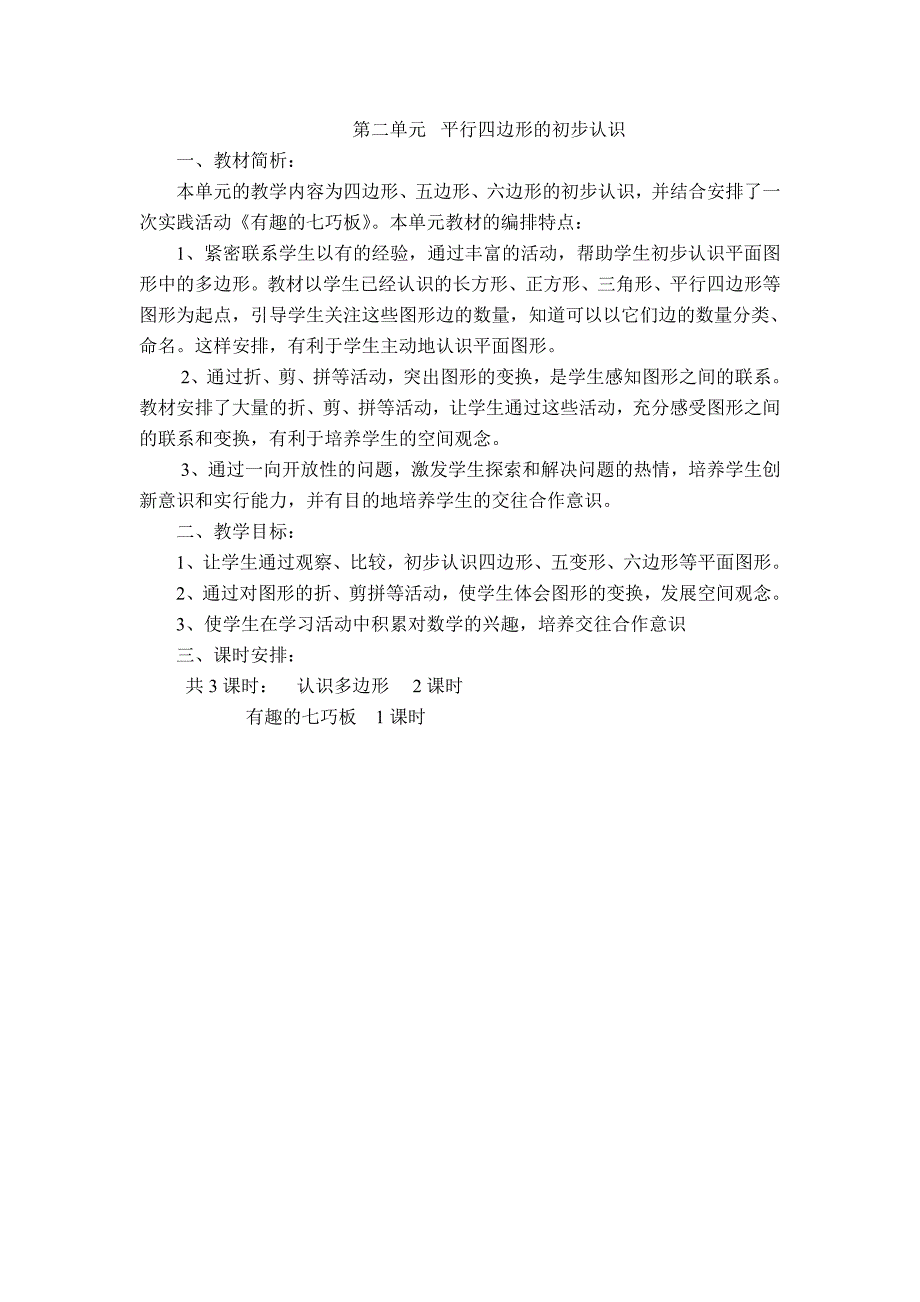 第二单元 平行四边形的初步认识

一、教材简析：

本单元的教学内容为四边形、五边形、六边形的初步认识，并结合安排了一次实践活动《有趣的七巧板》。本单元教材的编排特点：

1、紧密联系学生以有的经验，通过丰富的活动，帮助学生初步认识平面图形中的多边形。教材以学生已经认识的长方形、正方形、三角形、平行四边形等图形为起点，引导学生关注这些图形边的数量，知道可以以它们边的数量分类、命名。这样安排，有利于学生主动地认识平面图形。

2、通过折、剪、拼等活动，突出图形的变换，是学生感知图形之间的联系。教材安排了大量的折、剪、拼等活动，让学生通过这些活动，充分感受图形之间的联系和变换，有利于培养学生的空间观念。

3、通过一向开放性的问题，激发学生探索和解决问题的热情，培养学生创新意识和实行能力，并有目的地培养学生的交往合作意识。

二、教学目标：

1、让学生通过观察、比较，初步认识四边形、五变形、六边形等平面图形。

2、通过对图形的折、剪拼等活动，使学生体会图形的变换，发展空间观念。

3、使学生在学习活动中积累对数学的兴趣，培养交往合作意识

三、课时安排：

共 3 课时： 认识多边形 2 课时

有趣的七巧板 1 课时